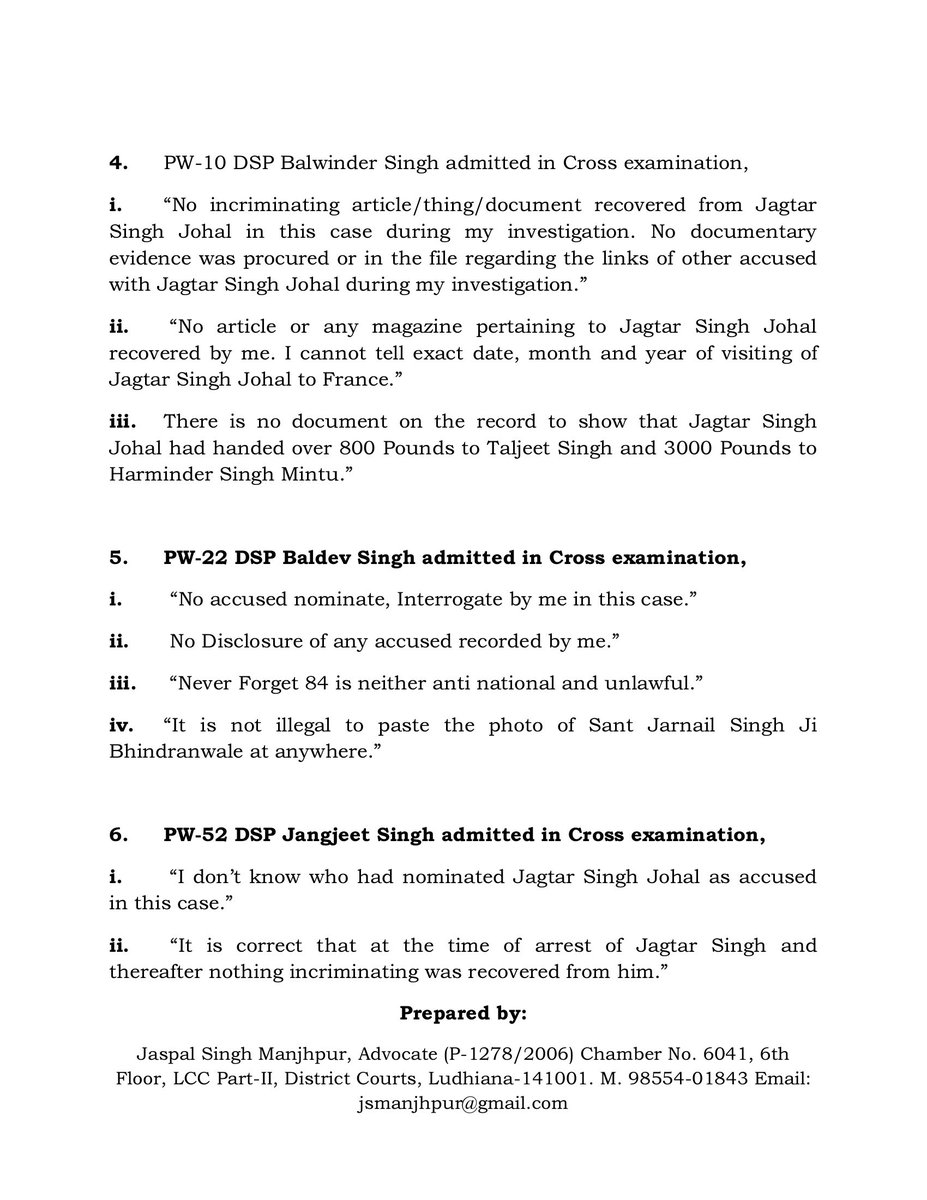 4. PW-10 DSP Balwinder Singh admitted in Cross examination,

i. "No incriminating article/thing/document recovered from Jagtar Singh Johal in this case during my investigation. No documentary evidence was procured or in the file regarding the links of other accused with Jagtar Singh Johal during my investigation."

ii. "No article or any magazine pertaining to Jagtar Singh Johal recovered by me. I cannot tell exact date, month and year of visiting of Jagtar Singh Johal to France."

iii. There is no document on the record to show that Jagtar Singh Johal had handed over 800 Pounds to Taljeet Singh and 3000 Pounds to Harminder Singh Mintu."

5. PW-22 DSP Baldev Singh admitted in Cross examination,

i. "No accused nominate, Interrogate by me in this case."

ii. No Disclosure of any accused recorded by me."

iii. "Never Forget 84 is neither anti national and unlawful."

iv. "It is not illegal to paste the photo of Sant Jarnail Singh Ji Bhindranwale at anywhere."

6. PW-52 DSP Jangjeet Singh admitted in Cross examination,

i. "I don't know who had nominated Jagtar Singh Johal as accused in this case."

ii. "It is correct that at the time of arrest of Jagtar Singh and thereafter nothing incriminating was recovered from him."

Prepared by:

Jaspal Singh Manjhpur, Advocate (P-1278/2006) Chamber No. 6041, 6th Floor, LCC Part-II, District Courts, Ludhiana-141001. M. 98554-01843 Email: jsmanjhpur@gmail.com